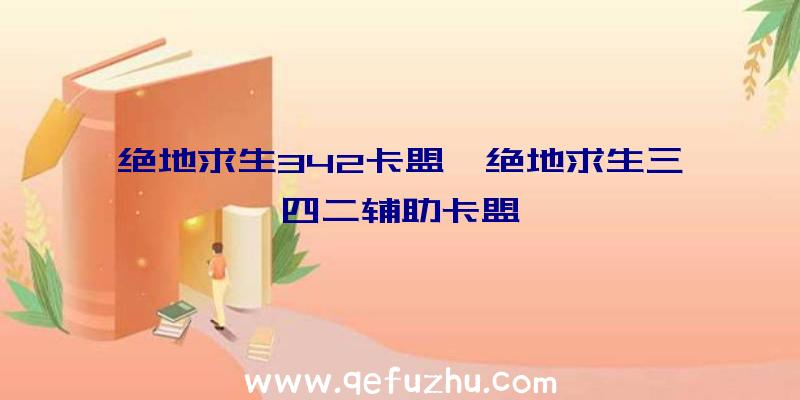 绝地求生342卡盟、绝地求生三四二辅助卡盟

www.qefuzhu.com